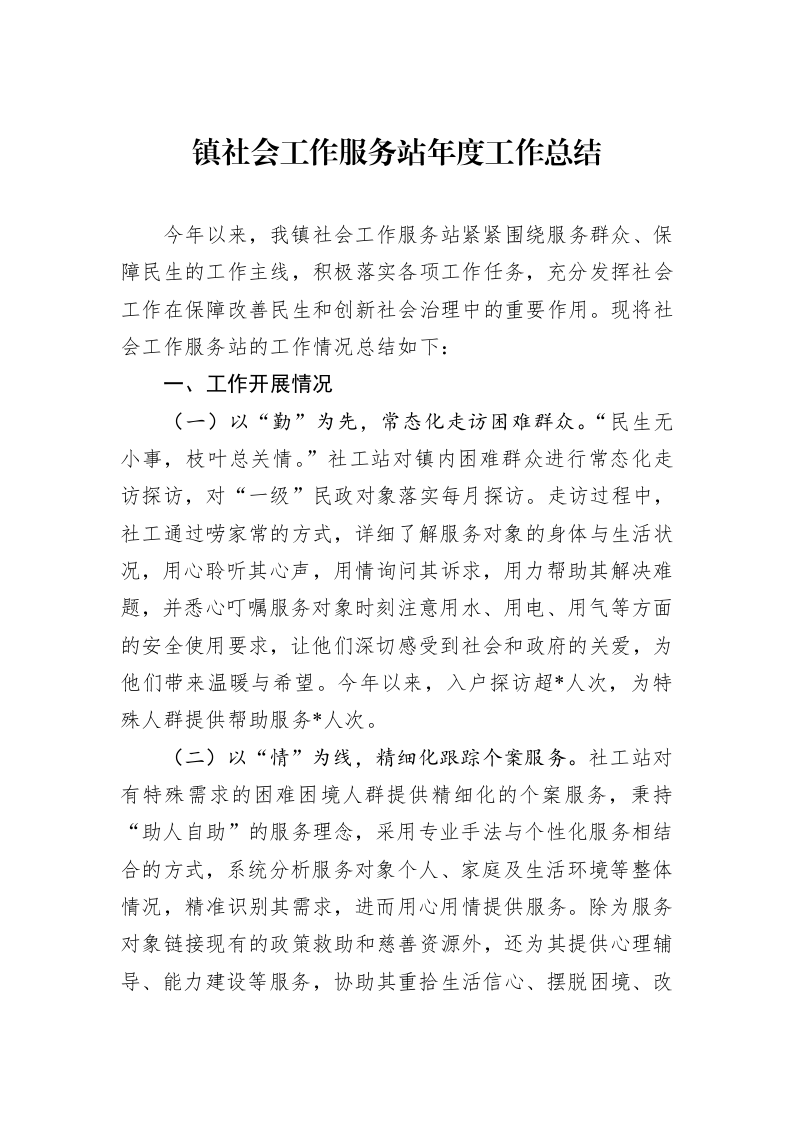 镇社会工作服务站年度工作总结

今年以来，我镇社会工作服务站紧紧围绕服务群众、保障民生的工作主线，积极落实各项工作任务，充分发挥社会工作在保障改善民生和创新社会治理中的重要作用。现将社会工作服务站的工作情况总结如下：

一、工作开展情况

（一）以“勤”为先，常态化走访困难群众。“民生无小事，枝叶总关情。”社工站对镇内困难群众进行常态化走访探访，对“一级”民政对象落实每月探访。走访过程中，社工通过唠家常的方式，详细了解服务对象的身体与生活状况，用心聆听其心声，用情询问其诉求，用力帮助其解决难题，并悉心叮嘱服务对象时刻注意用水、用电、用气等方面的安全使用要求，让他们深切感受到社会和政府的关爱，为他们带来温暖与希望。今年以来，入户探访超*人次，为特殊人群提供帮助服务*人次。

（二）以“情”为线，精细化跟踪个案服务。社工站对有特殊需求的困难困境人群提供精细化的个案服务，秉持“助人自助”的服务理念，采用专业手法与个性化服务相结合的方式，系统分析服务对象个人、家庭及生活环境等整体情况，精准识别其需求，进而用心用情提供服务。除为服务对象链接现有的政策救助和慈善资源外，还为其提供心理辅导、能力建设等服务，协助其重拾生活信心、摆脱困境、改